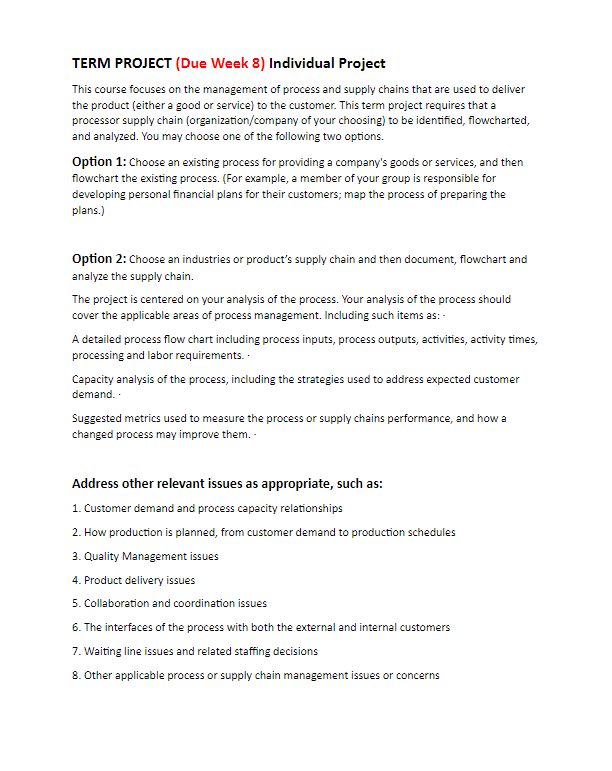 TERM PROJECT (Due Week 8) Individual Project

This course focuses on the management of process and supply chains that are used to deliver the product (either a good or service) to the customer. This term project requires that a processor supply chain (organization/company of your choosing) to be identified, flowcharted, and analyzed. You may choose one of the following two options.

Option 1: Choose an existing process for providing a company's goods or services, and then flowchart the existing process. (For example, a member of your group is responsible for developing personal financial plans for their customers; map the process of preparing the plans.)

Option 2: Choose an industries or product's supply chain and then document, flowchart and analyze the supply chain.

The project is centered on your analysis of the process. Your analysis of the process should cover the applicable areas of process management. Including such items as: ·

A detailed process flow chart including process inputs, process outputs, activities, activity times, processing and labor requirements. ·

Capacity analysis of the process, including the strategies used to address expected customer demand. ·

Suggested metrics used to measure the process or supply chains performance, and how a changed process may improve them. ·

Address other relevant issues as appropriate, such as:

1. Customer demand and process capacity relationships

2. How production is planned, from customer demand to production schedules

3. Quality Management issues

4. Product delivery issues

5. Collaboration and coordination issues

6. The interfaces of the process with both the external and internal customers

7. Waiting line issues and related staffing decisions

8. Other applicable process or supply chain management issues or concerns